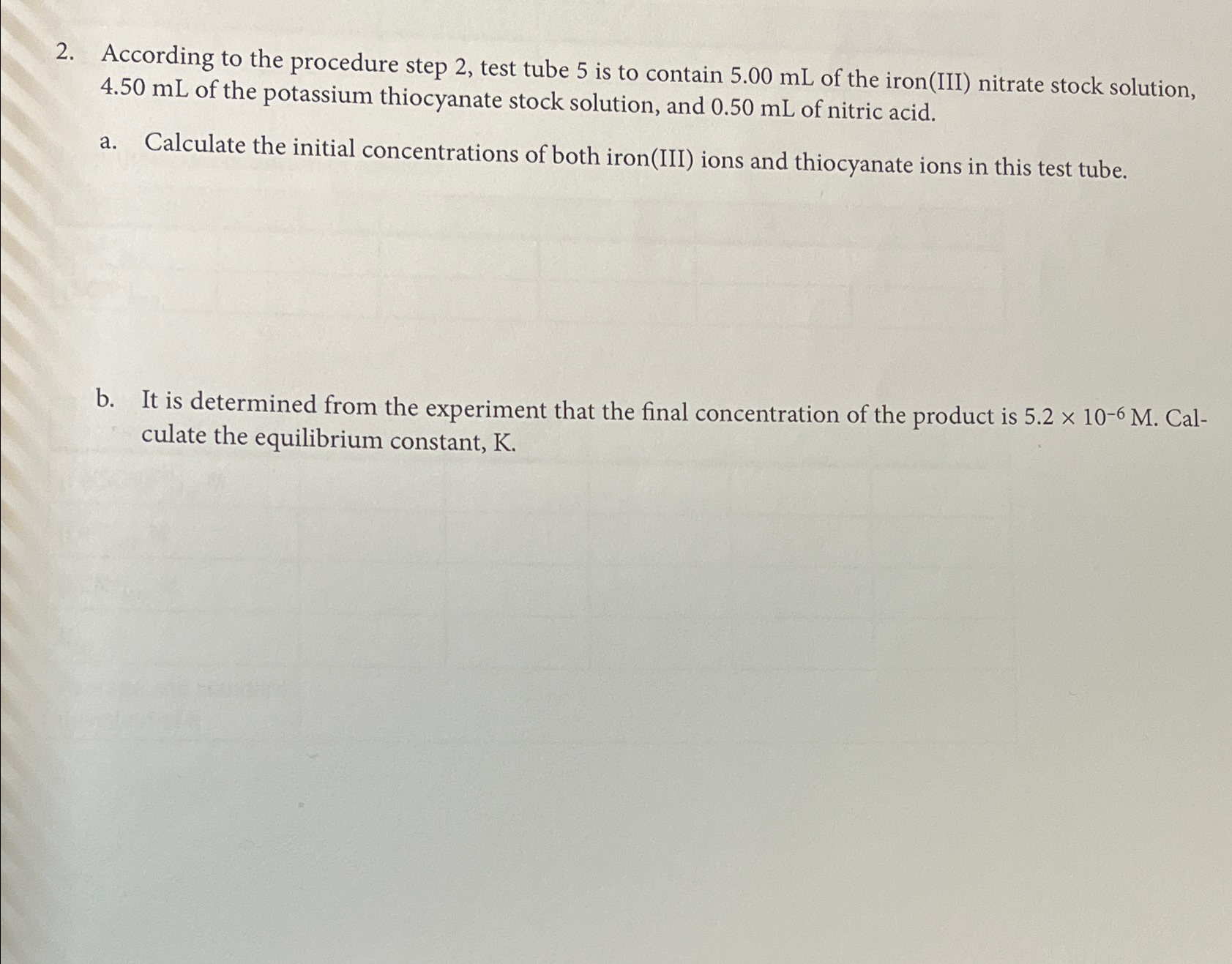 2. According to the procedure step 2, test tube 5 is to contain 5.00 mL of the iron(III) nitrate stock solution, 4.50 mL of the potassium thiocyanate stock solution, and 0.50 mL of nitric acid.

a. Calculate the initial concentrations of both iron(III) ions and thiocyanate ions in this test tube.

b. It is determined from the experiment that the final concentration of the product is $5.2 \times 10^{-6}$ M. Calculate the equilibrium constant, K.